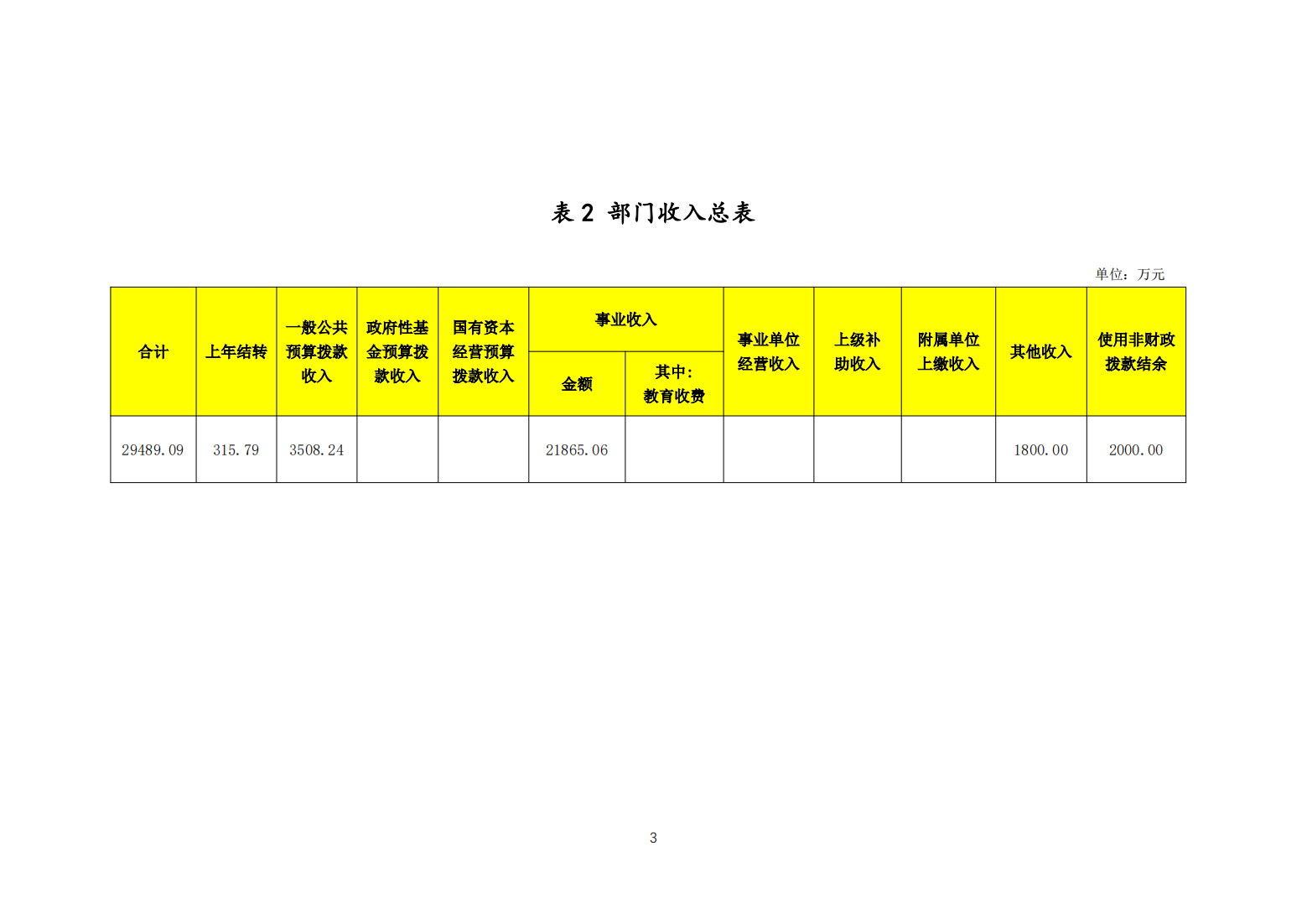 表2 部门收入总表

单位：万元

| 合计 | 上年结转 | 一般公共预算拨款收入 | 政府性基金预算拨款收入 | 国有资本经营预算拨款收入 | 事业收入 | | 事业单位经营收入 | 上级补助收入 | 附属单位上缴收入 | 其他收入 | 使用非财政拨款结余 |
|---|---|---|---|---|---|---|---|---|---|---|---|
| | | | | | 金额 | 其中：教育收费 | | | | | |
| 29489.09 | 315.79 | 3508.24 | | | 21865.06 | | | | | 1800.00 | 2000.00 |

3